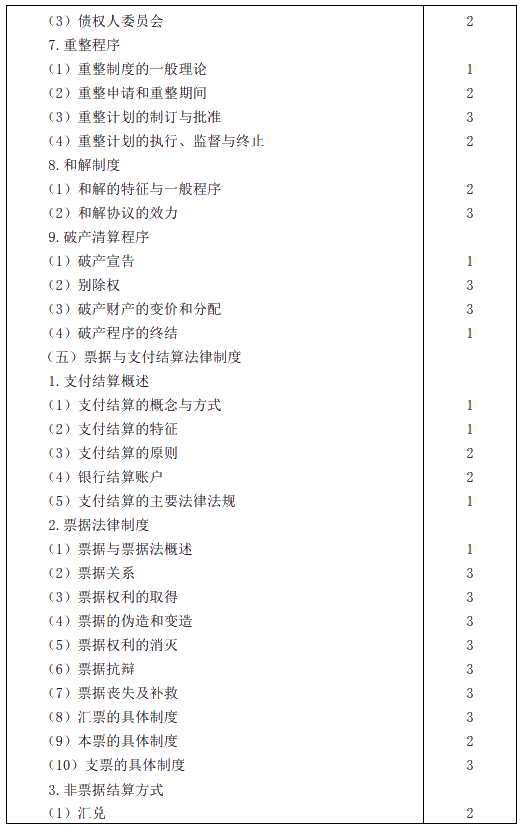 | | |
|---|---|
| （3）债权人委员会 | 2 |
| 7. 重整程序 | |
| （1）重整制度的一般理论 | 1 |
| （2）重整申请和重整期间 | 2 |
| （3）重整计划的制订与批准 | 3 |
| （4）重整计划的执行、监督与终止 | 2 |
| 8. 和解制度 | |
| （1）和解的特征与一般程序 | 2 |
| （2）和解协议的效力 | 3 |
| 9. 破产清算程序 | |
| （1）破产宣告 | 1 |
| （2）别除权 | 3 |
| （3）破产财产的变价和分配 | 3 |
| （4）破产程序的终结 | 1 |
| （五）票据与支付结算法律制度 | |
| 1. 支付结算概述 | |
| （1）支付结算的概念与方式 | 1 |
| （2）支付结算的特征 | 1 |
| （3）支付结算的原则 | 2 |
| （4）银行结算账户 | 2 |
| （5）支付结算的主要法律法规 | 1 |
| 2. 票据法律制度 | |
| （1）票据与票据法概述 | 1 |
| （2）票据关系 | 3 |
| （3）票据权利的取得 | 3 |
| （4）票据的伪造和变造 | 3 |
| （5）票据权利的消灭 | 3 |
| （6）票据抗辩 | 3 |
| （7）票据丧失及补救 | 3 |
| （8）汇票的具体制度 | 3 |
| （9）本票的具体制度 | 2 |
| （10）支票的具体制度 | 3 |
| 3. 非票据结算方式 | |
| （1）汇兑 | 2 |